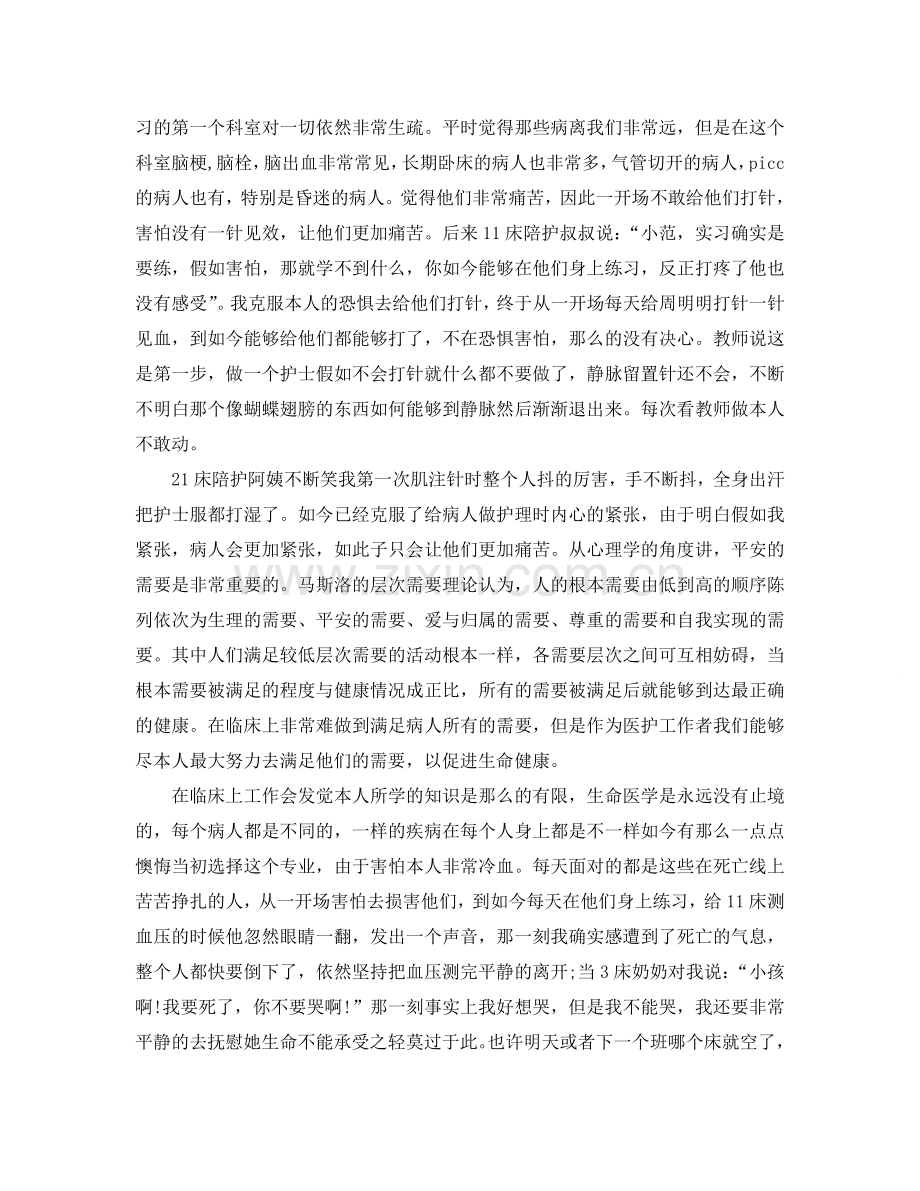 习的第一个科室对一切依然非常生疏。平时觉得那些病离我们非常远，但是在这个科室脑梗，脑栓，脑出血非常常见，长期卧床的病人也非常多，气管切开的病人，picc的病人也有，特别是昏迷的病人。觉得他们非常痛苦，因此一开场不敢给他们打针，害怕没有一针见效，让他们更加痛苦。后来11床陪护叔叔说：“小范，实习确实是要练，假如害怕，那就学不到什么，你如今能够在他们身上练习，反正打疼了他也没有感受”。我克服本人的恐惧去给他们打针，终于从一开场每天给周明明打针一针见血，到如今能够给他们都能够打了，不在恐惧害怕，那么的没有决心。教师说这是第一步，做一个护士假如不会打针就什么都不要做了，静脉留置针还不会，不断不明白那个像蝴蝶翅膀的东西如何能够到静脉然后渐渐退出来。每次看教师做本人不敢动。

21床陪护阿姨不断笑我第一次肌注针时整个人抖的厉害，手不断抖，全身出汗把护士服都打湿了。如今已经克服了给病人做护理时内心的紧张，由于明白假如我紧张，病人会更加紧张，如此子只会让他们更加痛苦。从心理学的角度讲，平安的需要是非常重要的。马斯洛的层次需要理论认为，人的根本需要由低到高的顺序陈列依次为生理的需要、平安的需要、爱与归属的需要、尊重的需要和自我实现的需要。其中人们满足较低层次需要的活动根本一样，各需要层次之间可互相妨碍，当根本需要被满足的程度与健康情况成正比，所有的需要被满足后就能够到达最正确的健康。在临床上非常难做到满足病人所有的需要，但是作为医护工作者我们能够尽本人最大努力去满足他们的需要，以促进生命健康。

在临床上工作会发觉本人所学的知识是那么的有限，生命医学是永远没有止境的，每个病人都是不同的，一样的疾病在每个人身上都是不一样如今有那么一点点懊悔当初选择这个专业，由于害怕本人非常冷血。每天面对的都是这些在死亡线上苦苦挣扎的人，从一开场害怕去损害他们，到如今每天在他们身上练习，给11床测血压的时候他忽然眼睛一翻，发出一个声音，那一刻我确实感遭到了死亡的气息，整个人都快要倒下了，依然坚持把血压测完平静的离开;当3床奶奶对我说：“小孩啊!我要死了，你不要哭啊!”那一刻事实上我好想哭，但是我不能哭，我还要非常平静的去抚慰她生命不能承受之轻莫过于此。也许明天或者下一个班哪个床就空了，